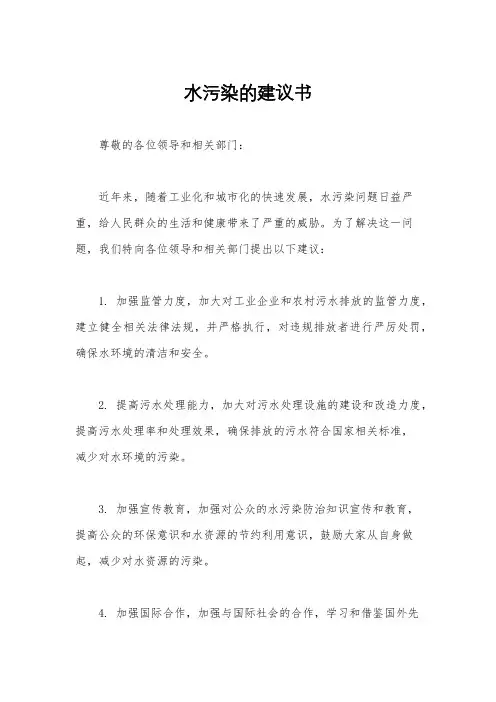 水污染的建议书

尊敬的各位领导和相关部门：

近年来，随着工业化和城市化的快速发展，水污染问题日益严重，给人民群众的生活和健康带来了严重的威胁。为了解决这一问题，我们特向各位领导和相关部门提出以下建议：

1. 加强监管力度，加大对工业企业和农村污水排放的监管力度，建立健全相关法律法规，并严格执行，对违规排放者进行严厉处罚，确保水环境的清洁和安全。

2. 提高污水处理能力，加大对污水处理设施的建设和改造力度，提高污水处理率和处理效果，确保排放的污水符合国家相关标准，减少对水环境的污染。

3. 加强宣传教育，加强对公众的水污染防治知识宣传和教育，提高公众的环保意识和水资源的节约利用意识，鼓励大家从自身做起，减少对水资源的污染。

4. 加强国际合作，加强与国际社会的合作，学习和借鉴国外先